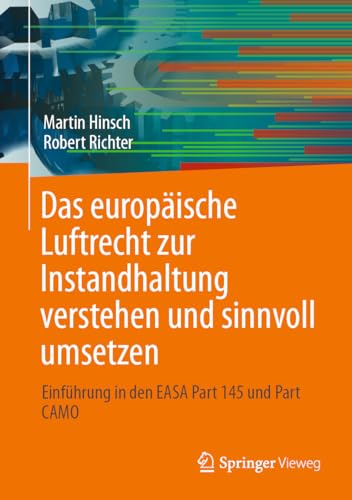 Martin Hinsch
Robert Richter

Das europäische Luftrecht zur Instandhaltung verstehen und sinnvoll umsetzen

Einführung in den EASA Part 145 und Part CAMO

Springer Vieweg